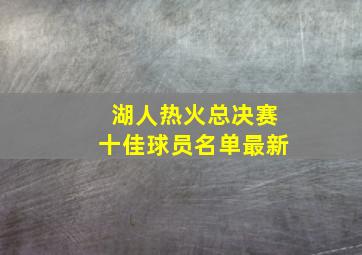 湖人热火总决赛
十佳球员名单最新